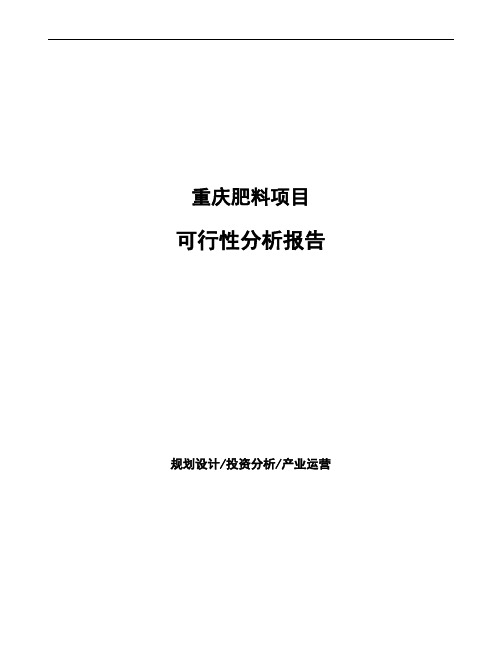 重庆肥料项目

可行性分析报告

规划设计/投资分析/产业运营